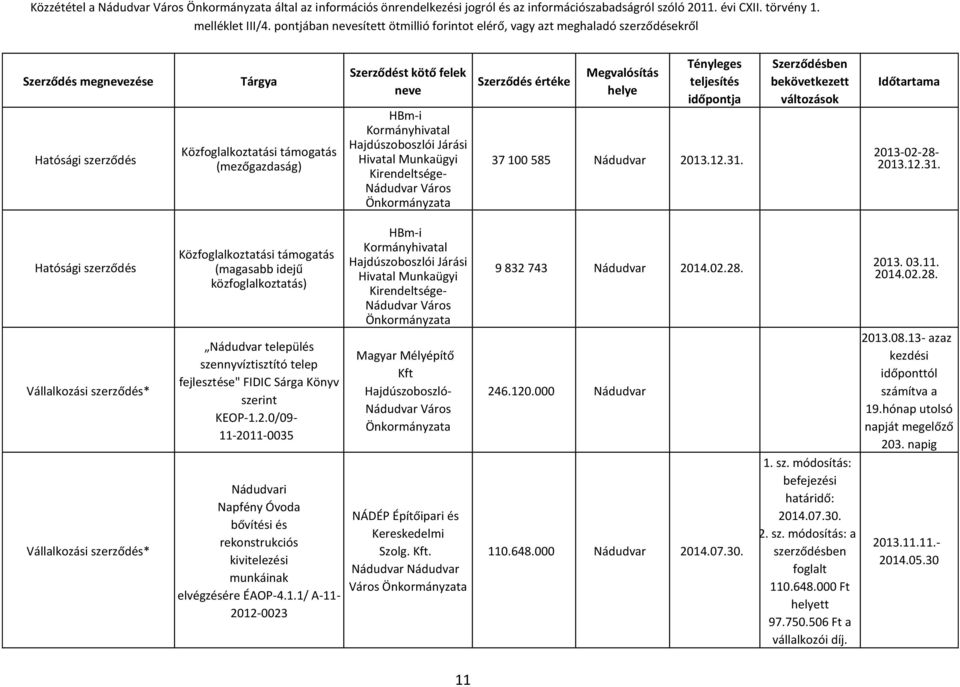 Közzététel a Nádudvar Város Önkormányzata által az információs önrendelkezési jogról és az információszabadságról szóló 2011. évi CXII. törvény 1. melléklet III/4. pontjában nevesített ötmillió forintot elérő, vagy azt meghaladó szerződésekről

| Szerződés megnevezése | Tárgya | Szerződést kötő felek neve | Szerződés értéke | Megvalósítás helye | Tényleges teljesítés időpontja | Szerződésben bekövetkezett változások | Időtartama |
|---|---|---|---|---|---|---|---|
| Hatósági szerződés | Közfoglalkoztatási támogatás (mezőgazdaság) | HBm-i Kormányhivatal Hajdúszoboszlói Járási Hivatal Munkaügyi Kirendeltsége- Nádudvar Város Önkormányzata | 37 100 585 | Nádudvar | 2013.12.31. | | 2013-02-28- 2013.12.31. |
| Hatósági szerződés | Közfoglalkoztatási támogatás (magasabb idejű közfoglalkoztatás) | HBm-i Kormányhivatal Hajdúszoboszlói Járási Hivatal Munkaügyi Kirendeltsége- Nádudvar Város Önkormányzata | 9 832 743 | Nádudvar | 2014.02.28. | | 2013. 03.11. 2014.02.28. |
| Vállalkozási szerződés* | „Nádudvar település szennyvíztisztító telep fejlesztése" FIDIC Sárga Könyv szerint KEOP-1.2.0/09-11-2011-0035 | Magyar Mélyépítő Kft Hajdúszoboszló- Nádudvar Város Önkormányzata | 246.120.000 | Nádudvar | | | 2013.08.13- azaz kezdési időponttól számítva a 19.hónap utolsó napját megelőző 203. napig |
| Vállalkozási szerződés* | Nádudvari Napfény Óvoda bővítési és rekonstrukciós kivitelezési munkáinak elvégzésére ÉAOP-4.1.1/ A-11-2012-0023 | NÁDÉP Építőipari és Kereskedelmi Szolg. Kft. Nádudvar Nádudvar Város Önkormányzata | 110.648.000 | Nádudvar | 2014.07.30. | 1. sz. módosítás: befejezési határidő: 2014.07.30. 2. sz. módosítás: a szerződésben foglalt 110.648.000 Ft helyett 97.750.506 Ft a vállalkozói díj. | 2013.11.11.- 2014.05.30 |

11